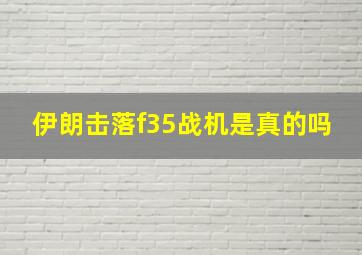 伊朗击落f35战机是真的吗